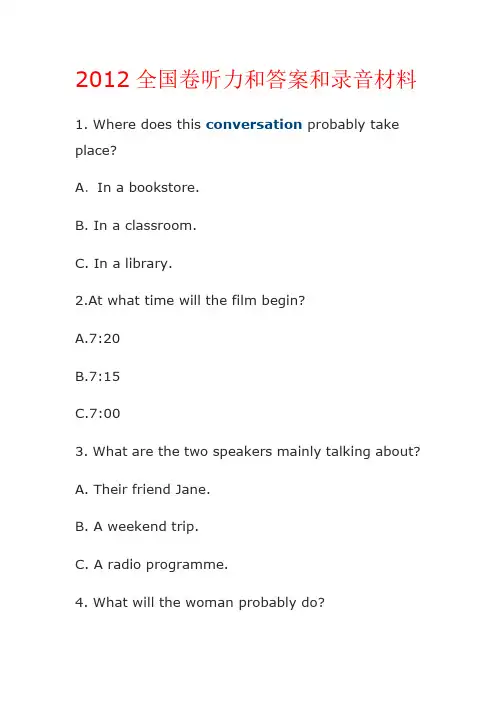 2012 全国卷听力和答案和录音材料

1. Where does this conversation probably take place?

A. In a bookstore.

B. In a classroom.

C. In a library.

2.At what time will the film begin?

A.7:20

B.7:15

C.7:00

3. What are the two speakers mainly talking about?

A. Their friend Jane.

B. A weekend trip.

C. A radio programme.

4. What will the woman probably do?